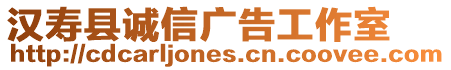 汉寿县诚信广告工作室
http://cdcarljones.cn.coovee.com